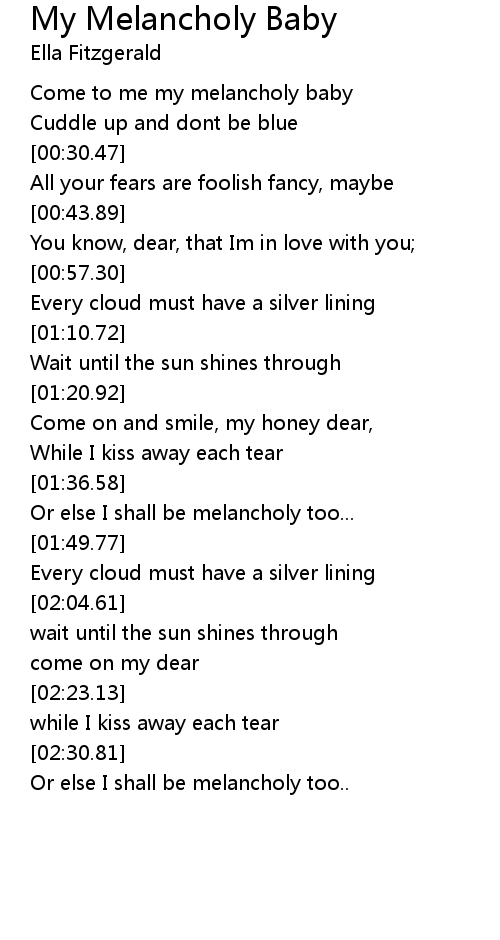 My Melancholy Baby
Ella Fitzgerald

Come to me my melancholy baby
Cuddle up and dont be blue
[00:30.47]
All your fears are foolish fancy, maybe
[00:43.89]
You know, dear, that Im in love with you;
[00:57.30]
Every cloud must have a silver lining
[01:10.72]
Wait until the sun shines through
[01:20.92]
Come on and smile, my honey dear,
While I kiss away each tear
[01:36.58]
Or else I shall be melancholy too...
[01:49.77]
Every cloud must have a silver lining
[02:04.61]
wait until the sun shines through
come on my dear
[02:23.13]
while I kiss away each tear
[02:30.81]
Or else I shall be melancholy too..